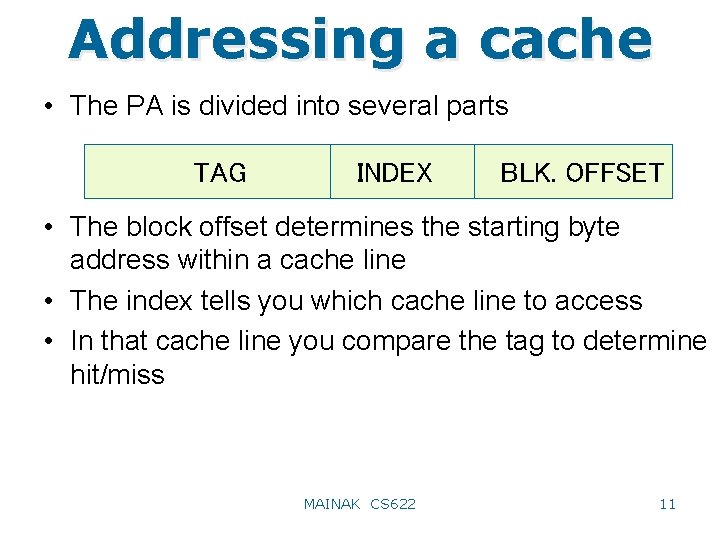 Addressing a cache

• The PA is divided into several parts

| TAG | INDEX | BLK. OFFSET |
|---|---|---|

• The block offset determines the starting byte address within a cache line

• The index tells you which cache line to access

• In that cache line you compare the tag to determine hit/miss

MAINAK CS622

11